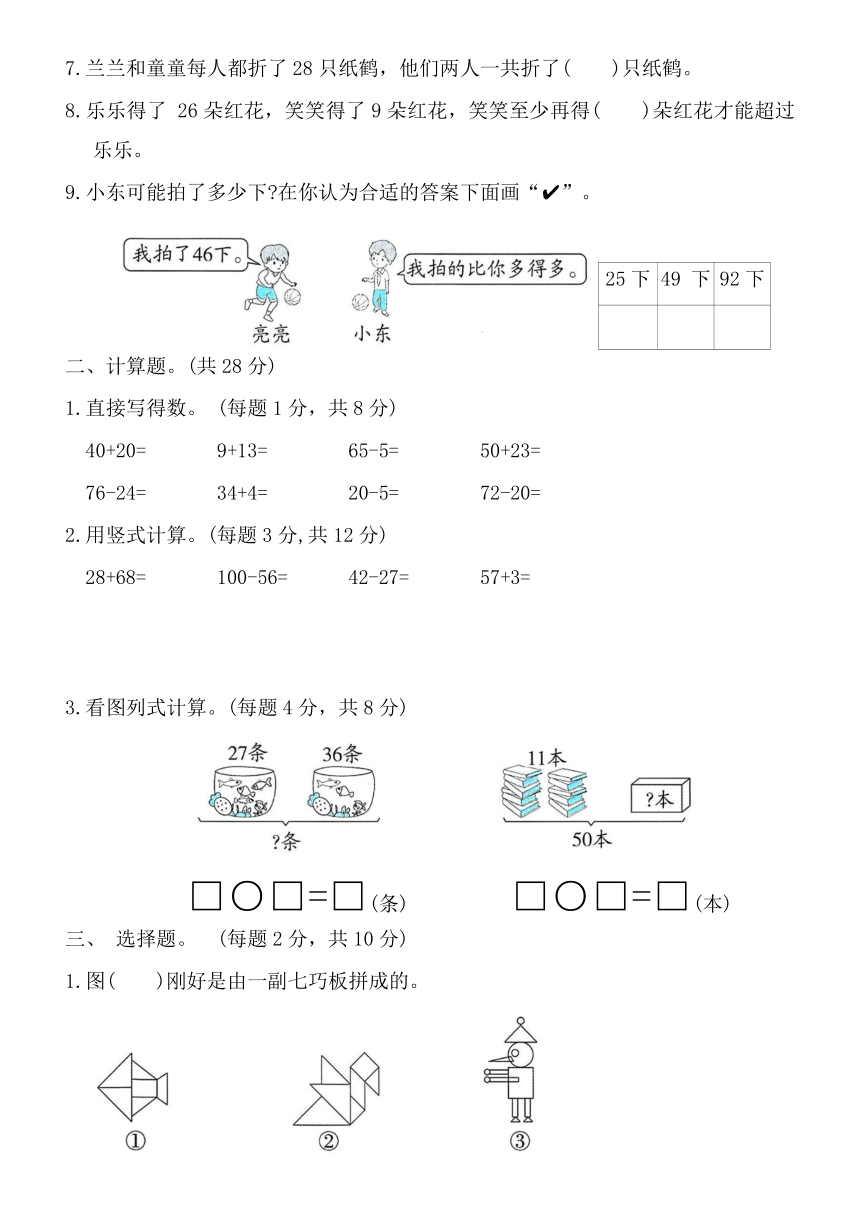 7. 兰兰和童童每人都折了 28 只纸鹤，他们两人一共折了(　　)只纸鹤。

8. 乐乐得了 26 朵红花，笑笑得了 9 朵红花，笑笑至少再得(　　)朵红花才能超过乐乐。

9. 小东可能拍了多少下?在你认为合适的答案下面画“✔”。

我拍了46下。

亮亮

我拍的比你多得多。

小东

| 25 下 | 49 下 | 92 下 |
|---|---|---|
| | | |

二、计算题。(共 28 分)

1. 直接写得数。（每题 1 分，共 8 分）

40+20=　　9+13=　　65-5=　　50+23=

76-24=　　34+4=　　20-5=　　72-20=

2. 用竖式计算。(每题 3 分,共 12 分)

28+68=　　100-56=　　42-27=　　57+3=

3. 看图列式计算。(每题 4 分，共 8 分)

27条　36条

?条

□○□=□(条)

11本

?本

50本

□○□=□(本)

三、 选择题。 (每题 2 分，共 10 分)

1. 图(　　)刚好是由一副七巧板拼成的。

①　②　③